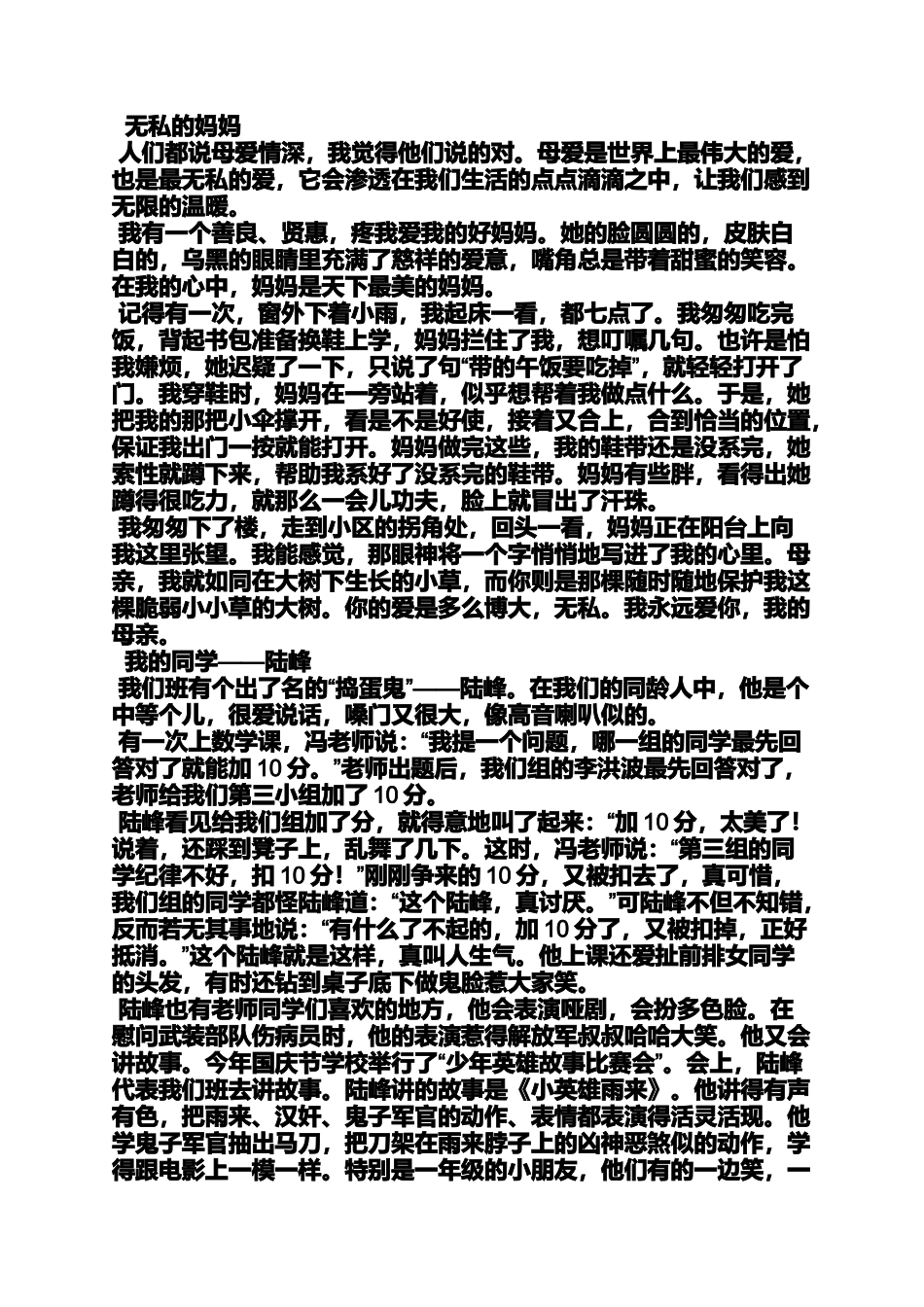 无私的妈妈

人们都说母爱情深，我觉得他们说的对。母爱是世界上最伟大的爱，也是最无私的爱，它会渗透在我们生活的点点滴滴之中，让我们感到无限的温暖。

我有一个善良、贤惠，疼我爱我的好妈妈。她的脸圆圆的，皮肤白白的，乌黑的眼睛里充满了慈祥的爱意，嘴角总是带着甜蜜的笑容。在我的心中，妈妈是天下最美的妈妈。

记得有一次，窗外下着小雨，我起床一看，都七点了。我匆匆吃完饭，背起书包准备换鞋上学，妈妈拦住了我，想叮嘱几句。也许是怕我嫌烦，她迟疑了一下，只说了句“带的午饭要吃掉”，就轻轻打开了门。我穿鞋时，妈妈在一旁站着，似乎想帮着我做点什么。于是，她把我的那把小伞撑开，看是不是好使，接着又合上，合到恰当的位置，保证我出门一按就能打开。妈妈做完这些，我的鞋带还是没系完，她索性就蹲下来，帮助我系好了没系完的鞋带。妈妈有些胖，看得出她蹲得很吃力，就那么一会儿功夫，脸上就冒出了汗珠。

我匆匆下了楼，走到小区的拐角处，回头一看，妈妈正在阳台上向我这里张望。我能感觉，那眼神将一个字悄悄地写进了我的心里。母亲，我就如同在大树下生长的小草，而你则是那棵随时随地保护我这棵脆弱小小草的大树。你的爱是多么博大，无私。我永远爱你，我的母亲。

我的同学——陆峰

我们班有个出了名的“捣蛋鬼”——陆峰。在我们的同龄人中，他是个中等个儿，很爱说话，嗓门又很大，像高音喇叭似的。

有一次上数学课，冯老师说：“我提一个问题，哪一组的同学最先回答对了就能加 10 分。”老师出题后，我们组的李洪波最先回答对了，老师给我们第三小组加了 10 分。

陆峰看见给我们组加了分，就得意地叫了起来：“加 10 分，太美了！说着，还踩到凳子上，乱舞了几下。这时，冯老师说：“第三组的同学纪律不好，扣 10 分！”刚刚争来的 10 分，又被扣去了，真可惜，我们组的同学都怪陆峰道：“这个陆峰，真讨厌。”可陆峰不但不知错，反而若无其事地说：“有什么了不起的，加 10 分了，又被扣掉，正好抵消。”这个陆峰就是这样，真叫人生气。他上课还爱扯前排女同学的头发，有时还钻到桌子底下做鬼脸惹大家笑。

陆峰也有老师同学们喜欢的地方，他会表演哑剧，会扮多色脸。在慰问武装部队伤病员时，他的表演惹得解放军叔叔哈哈大笑。他又会讲故事。今年国庆节学校举行了“少年英雄故事比赛会”。会上，陆峰代表我们班去讲故事。陆峰讲的故事是《小英雄雨来》。他讲得有声有色，把雨来、汉奸、鬼子军官的动作、表情都表演得活灵活现。他学鬼子军官抽出马刀，把刀架在雨来脖子上的凶神恶煞似的动作，学得跟电影上一模一样。特别是一年级的小朋友，他们有的一边笑，一